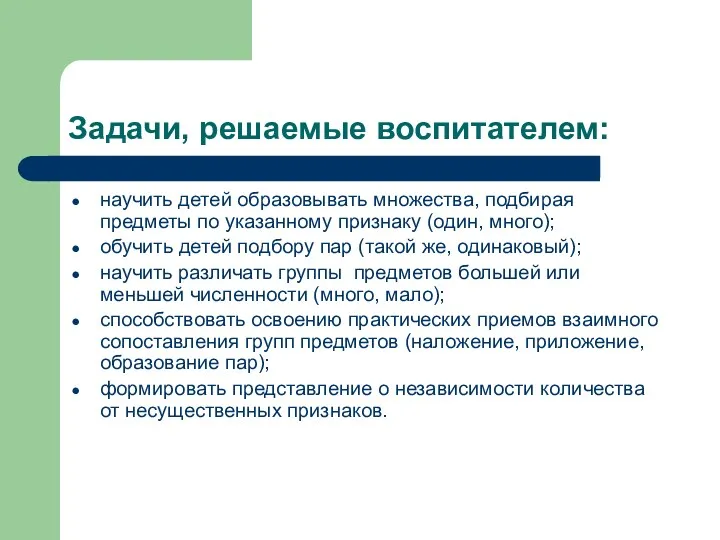 Задачи, решаемые воспитателем:

- научить детей образовывать множества, подбирая предметы по указанному признаку (один, много);
- обучить детей подбору пар (такой же, одинаковый);
- научить различать группы  предметов большей или меньшей численности (много, мало);
- способствовать освоению практических приемов взаимного сопоставления групп предметов (наложение, приложение, образование пар);
- формировать представление о независимости количества от несущественных признаков.